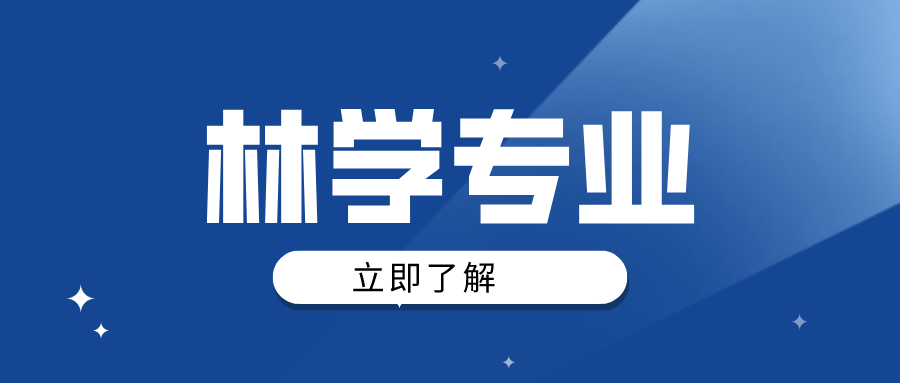 林学专业

立即了解